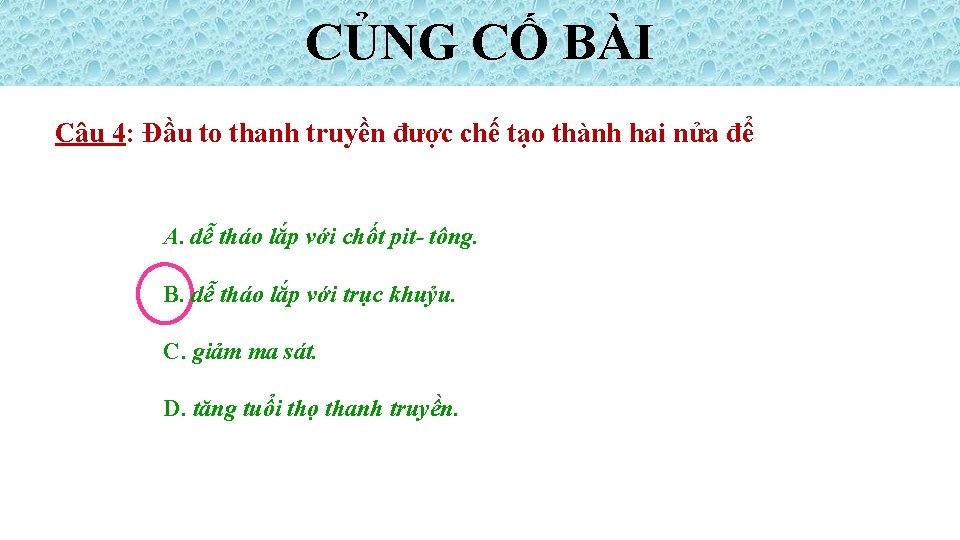 CỦNG CỐ BÀI

Câu 4: Đầu to thanh truyền được chế tạo thành hai nửa để

A. dễ tháo lắp với chốt pit- tông.

B. dễ tháo lắp với trục khuỷu.

C. giảm ma sát.

D. tăng tuổi thọ thanh truyền.